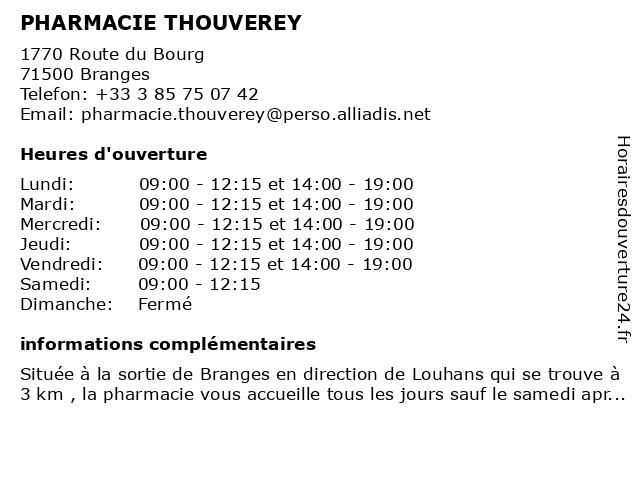 PHARMACIE THOUVEREY

1770 Route du Bourg
71500 Branges
Telefon: +33 3 85 75 07 42
Email: pharmacie.thouverey@perso.alliadis.net

Heures d'ouverture

| | |
|---|---|
| Lundi: | 09:00 - 12:15 et 14:00 - 19:00 |
| Mardi: | 09:00 - 12:15 et 14:00 - 19:00 |
| Mercredi: | 09:00 - 12:15 et 14:00 - 19:00 |
| Jeudi: | 09:00 - 12:15 et 14:00 - 19:00 |
| Vendredi: | 09:00 - 12:15 et 14:00 - 19:00 |
| Samedi: | 09:00 - 12:15 |
| Dimanche: | Fermé |

informations complémentaires

Située à la sortie de Branges en direction de Louhans qui se trouve à 3 km , la pharmacie vous accueille tous les jours sauf le samedi apr...

Horairesdouverture24.fr